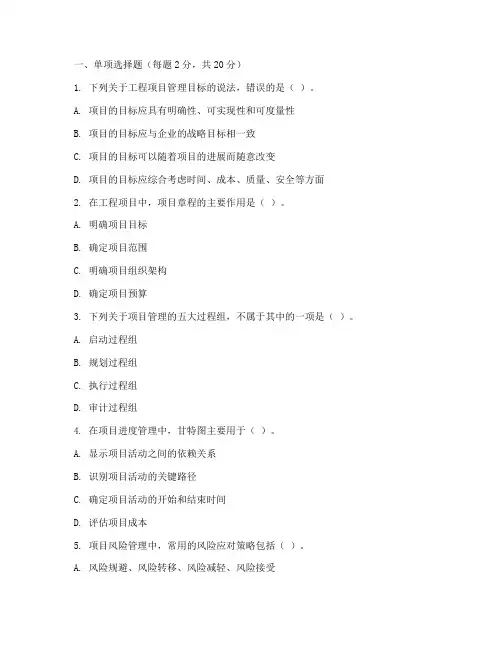 一、单项选择题（每题 2 分，共 20 分）

1. 下列关于工程项目管理目标的说法，错误的是（ ）。

A. 项目的目标应具有明确性、可实现性和可度量性

B. 项目的目标应与企业的战略目标相一致

C. 项目的目标可以随着项目的进展而随意改变

D. 项目的目标应综合考虑时间、成本、质量、安全等方面

2. 在工程项目中，项目章程的主要作用是（ ）。

A. 明确项目目标

B. 确定项目范围

C. 明确项目组织架构

D. 确定项目预算

3. 下列关于项目管理的五大过程组，不属于其中的一项是（ ）。

A. 启动过程组

B. 规划过程组

C. 执行过程组

D. 审计过程组

4. 在项目进度管理中，甘特图主要用于（ ）。

A. 显示项目活动之间的依赖关系

B. 识别项目活动的关键路径

C. 确定项目活动的开始和结束时间

D. 评估项目成本

5. 项目风险管理中，常用的风险应对策略包括（ ）。

A. 风险规避、风险转移、风险减轻、风险接受